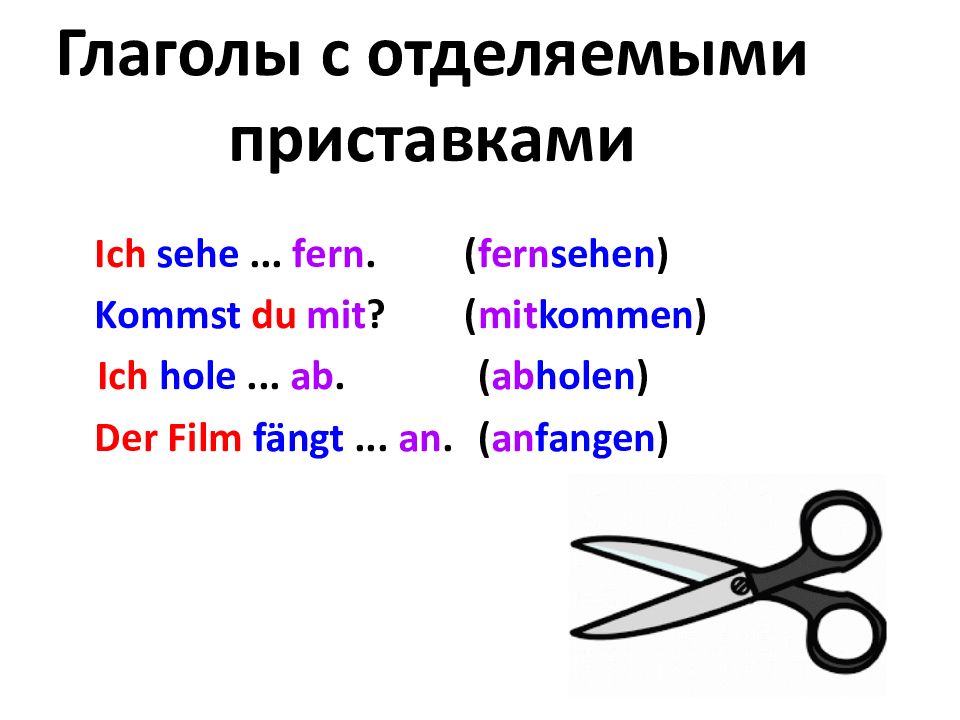 Глаголы с отделяемыми приставками

Ich sehe … fern. (fernsehen)

Kommst du mit? (mitkommen)

Ich hole ... ab. (abholen)

Der Film fängt ... an. (anfangen)